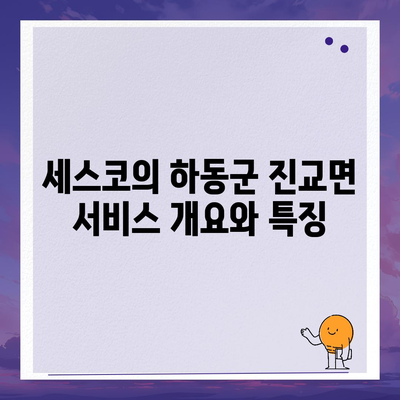 세스코의 하동군 진교면
서비스 개요와 특징